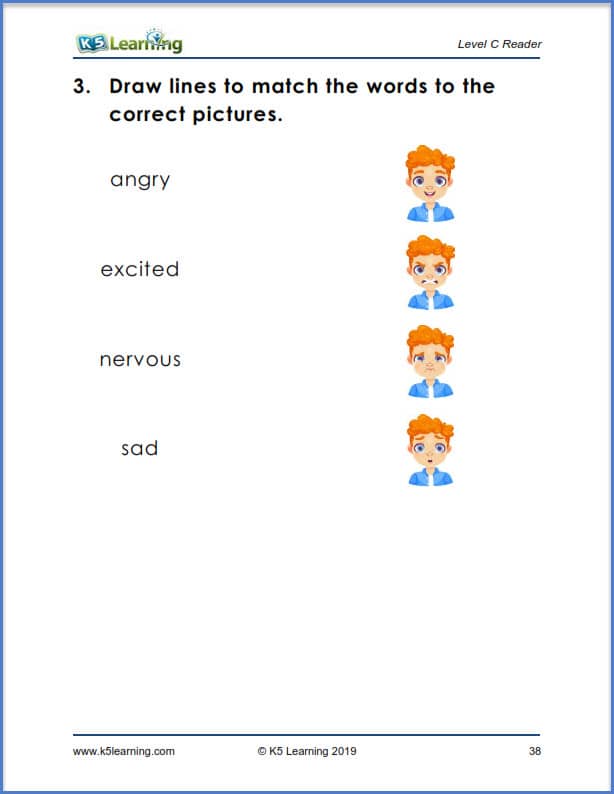 K5 Learning

Level C Reader

3. Draw lines to match the words to the correct pictures.

angry

excited

nervous

sad

www.k5learning.com

© K5 Learning 2019

38